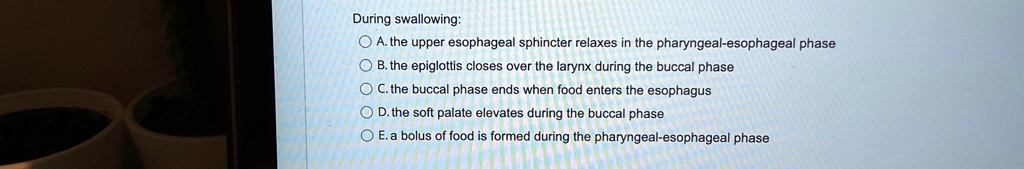 During swallowing:

A. the upper esophageal sphincter relaxes in the pharyngeal-esophageal phase

B. the epiglottis closes over the larynx during the buccal phase

C. the buccal phase ends when food enters the esophagus

D. the soft palate elevates during the buccal phase

E. a bolus of food is formed during the pharyngeal-esophageal phase